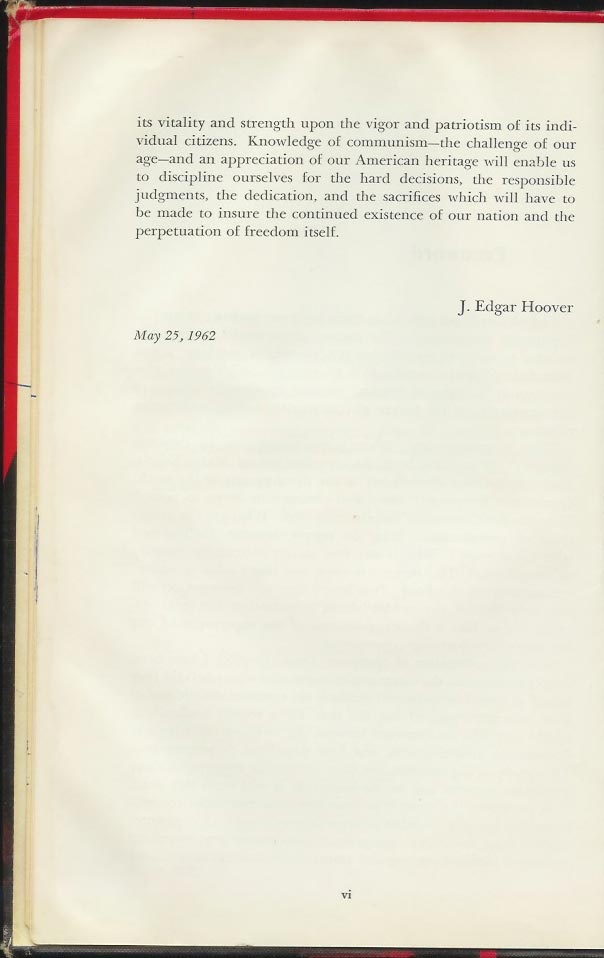 its vitality and strength upon the vigor and patriotism of its individual citizens. Knowledge of communism—the challenge of our age—and an appreciation of our American heritage will enable us to discipline ourselves for the hard decisions, the responsible judgments, the dedication, and the sacrifices which will have to be made to insure the continued existence of our nation and the perpetuation of freedom itself.

J. Edgar Hoover

May 25, 1962

vi